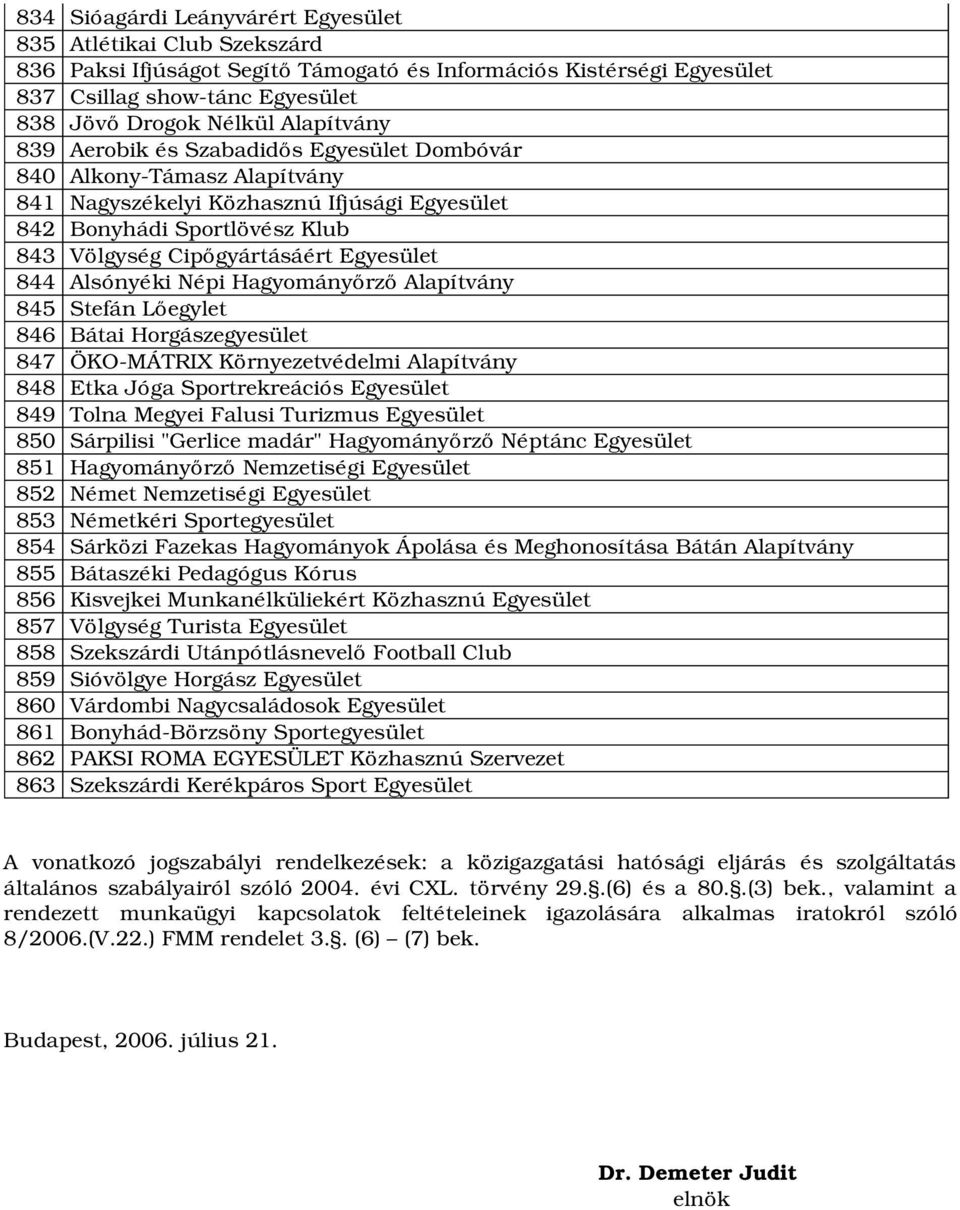 | | |
|---|---|
| 834 | Sióagárdi Leányvárért Egyesület |
| 835 | Atlétikai Club Szekszárd |
| 836 | Paksi Ifjúságot Segítő Támogató és Információs Kistérségi Egyesület |
| 837 | Csillag show-tánc Egyesület |
| 838 | Jövő Drogok Nélkül Alapítvány |
| 839 | Aerobik és Szabadidős Egyesület Dombóvár |
| 840 | Alkony-Támasz Alapítvány |
| 841 | Nagyszékelyi Közhasznú Ifjúsági Egyesület |
| 842 | Bonyhádi Sportlövész Klub |
| 843 | Völgység Cipőgyártásáért Egyesület |
| 844 | Alsónyéki Népi Hagyományőrző Alapítvány |
| 845 | Stefán Lőegylet |
| 846 | Bátai Horgászegyesület |
| 847 | ÖKO-MÁTRIX Környezetvédelmi Alapítvány |
| 848 | Etka Jóga Sportrekreációs Egyesület |
| 849 | Tolna Megyei Falusi Turizmus Egyesület |
| 850 | Sárpilisi "Gerlice madár" Hagyományőrző Néptánc Egyesület |
| 851 | Hagyományőrző Nemzetiségi Egyesület |
| 852 | Német Nemzetiségi Egyesület |
| 853 | Németkéri Sportegyesület |
| 854 | Sárközi Fazekas Hagyományok Ápolása és Meghonosítása Bátán Alapítvány |
| 855 | Bátaszéki Pedagógus Kórus |
| 856 | Kisvejkei Munkanélküliekért Közhasznú Egyesület |
| 857 | Völgység Turista Egyesület |
| 858 | Szekszárdi Utánpótlásnevelő Football Club |
| 859 | Sióvölgye Horgász Egyesület |
| 860 | Várdombi Nagycsaládosok Egyesület |
| 861 | Bonyhád-Börzsöny Sportegyesület |
| 862 | PAKSI ROMA EGYESÜLET Közhasznú Szervezet |
| 863 | Szekszárdi Kerékpáros Sport Egyesület |

A vonatkozó jogszabályi rendelkezések: a közigazgatási hatósági eljárás és szolgáltatás általános szabályairól szóló 2004. évi CXL. törvény 29.§.(6) és a 80.§.(3) bek., valamint a rendezett munkaügyi kapcsolatok feltételeinek igazolására alkalmas iratokról szóló 8/2006.(V.22.) FMM rendelet 3.§. (6) – (7) bek.

Budapest, 2006. július 21.

Dr. Demeter Judit
elnök